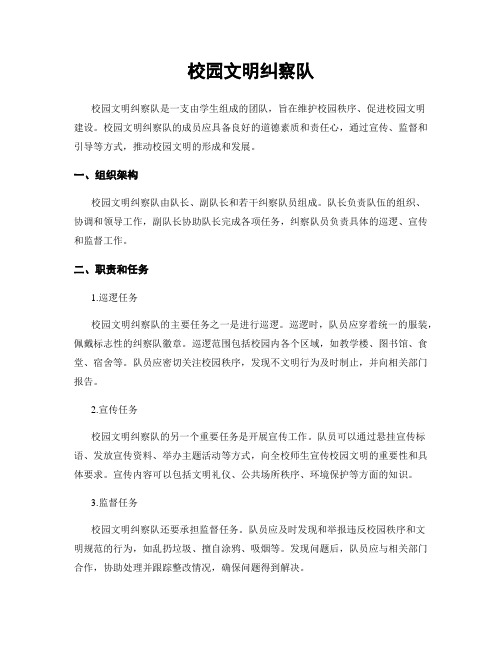 校园文明纠察队

校园文明纠察队是一支由学生组成的团队，旨在维护校园秩序、促进校园文明建设。校园文明纠察队的成员应具备良好的道德素质和责任心，通过宣传、监督和引导等方式，推动校园文明的形成和发展。

一、组织架构

校园文明纠察队由队长、副队长和若干纠察队员组成。队长负责队伍的组织、协调和领导工作，副队长协助队长完成各项任务，纠察队员负责具体的巡逻、宣传和监督工作。

二、职责和任务

1.巡逻任务

校园文明纠察队的主要任务之一是进行巡逻。巡逻时，队员应穿着统一的服装，佩戴标志性的纠察队徽章。巡逻范围包括校园内各个区域，如教学楼、图书馆、食堂、宿舍等。队员应密切关注校园秩序，发现不文明行为及时制止，并向相关部门报告。

2.宣传任务

校园文明纠察队的另一个重要任务是开展宣传工作。队员可以通过悬挂宣传标语、发放宣传资料、举办主题活动等方式，向全校师生宣传校园文明的重要性和具体要求。宣传内容可以包括文明礼仪、公共场所秩序、环境保护等方面的知识。

3.监督任务

校园文明纠察队还要承担监督任务。队员应及时发现和举报违反校园秩序和文明规范的行为，如乱扔垃圾、擅自涂鸦、吸烟等。发现问题后，队员应与相关部门合作，协助处理并跟踪整改情况，确保问题得到解决。